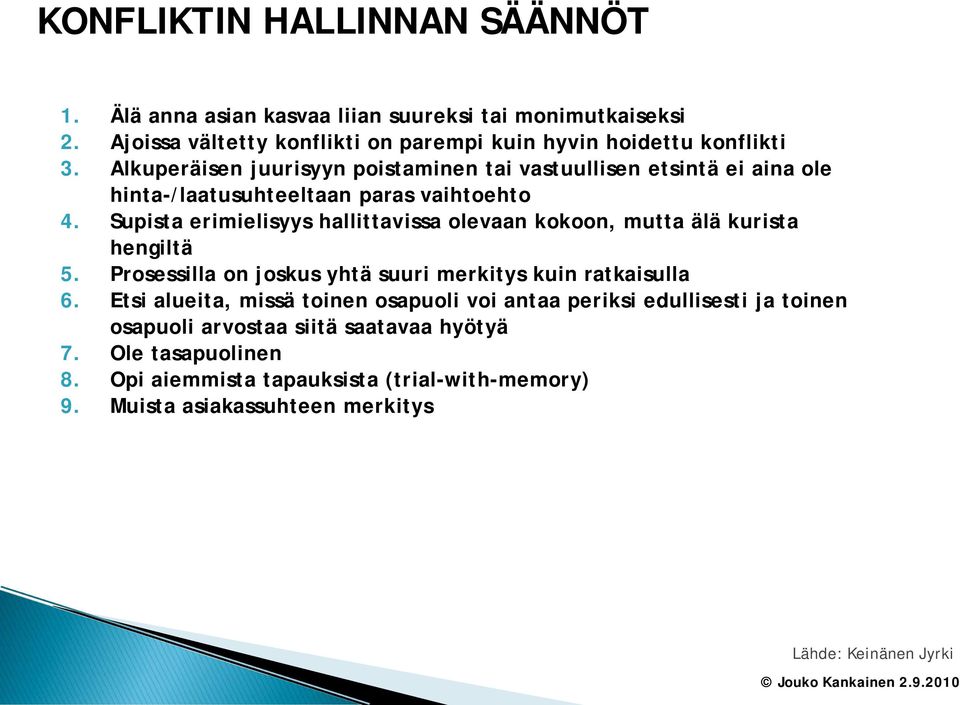 KONFLIKTIN HALLINNAN SÄÄNNÖT

1. Älä anna asian kasvaa liian suureksi tai monimutkaiseksi
2. Ajoissa vältetty konflikti on parempi kuin hyvin hoidettu konflikti
3. Alkuperäisen juurisyyn poistaminen tai vastuullisen etsintä ei aina ole hinta-/laatusuhteeltaan paras vaihtoehto
4. Supista erimielisyys hallittavissa olevaan kokoon, mutta älä kurista hengiltä
5. Prosessilla on joskus yhtä suuri merkitys kuin ratkaisulla
6. Etsi alueita, missä toinen osapuoli voi antaa periksi edullisesti ja toinen osapuoli arvostaa siitä saatavaa hyötyä
7. Ole tasapuolinen
8. Opi aiemmista tapauksista (trial-with-memory)
9. Muista asiakassuhteen merkitys

Lähde: Keinänen Jyrki

© Jouko Kankainen 2.9.2010